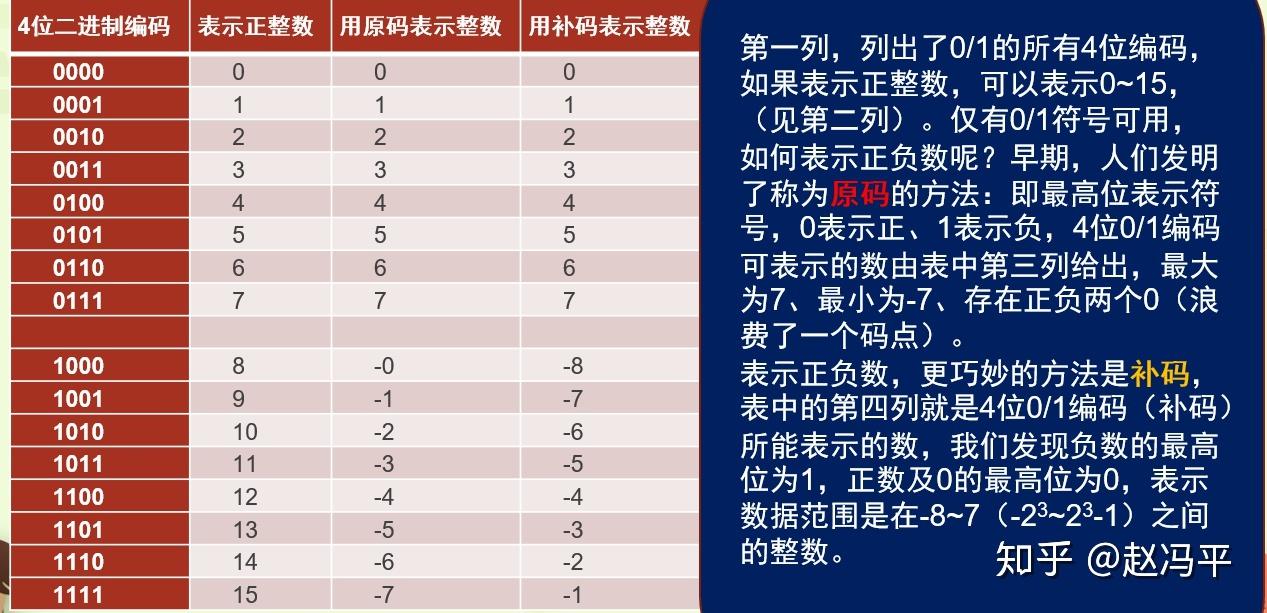 | 4位二进制编码 | 表示正整数 | 用原码表示整数 | 用补码表示整数 |
|---|---|---|---|
| 0000 | 0 | 0 | 0 |
| 0001 | 1 | 1 | 1 |
| 0010 | 2 | 2 | 2 |
| 0011 | 3 | 3 | 3 |
| 0100 | 4 | 4 | 4 |
| 0101 | 5 | 5 | 5 |
| 0110 | 6 | 6 | 6 |
| 0111 | 7 | 7 | 7 |
| | | | |
| 1000 | 8 | -0 | -8 |
| 1001 | 9 | -1 | -7 |
| 1010 | 10 | -2 | -6 |
| 1011 | 11 | -3 | -5 |
| 1100 | 12 | -4 | -4 |
| 1101 | 13 | -5 | -3 |
| 1110 | 14 | -6 | -2 |
| 1111 | 15 | -7 | -1 |

第一列，列出了0/1的所有4位编码，如果表示正整数，可以表示0~15，（见第二列）。仅有0/1符号可用，如何表示正负数呢？早期，人们发明了称为原码的方法：即最高位表示符号，0表示正、1表示负，4位0/1编码可表示的数由表中第三列给出，最大为7、最小为-7、存在正负两个0（浪费了一个码点）。
表示正负数，更巧妙的方法是补码，表中的第四列就是4位0/1编码（补码）所能表示的数，我们发现负数的最高位为1，正数及0的最高位为0，表示数据范围是在-8~7（$-2^3$~$2^3-1$）之间的整数。

知乎 @赵冯平